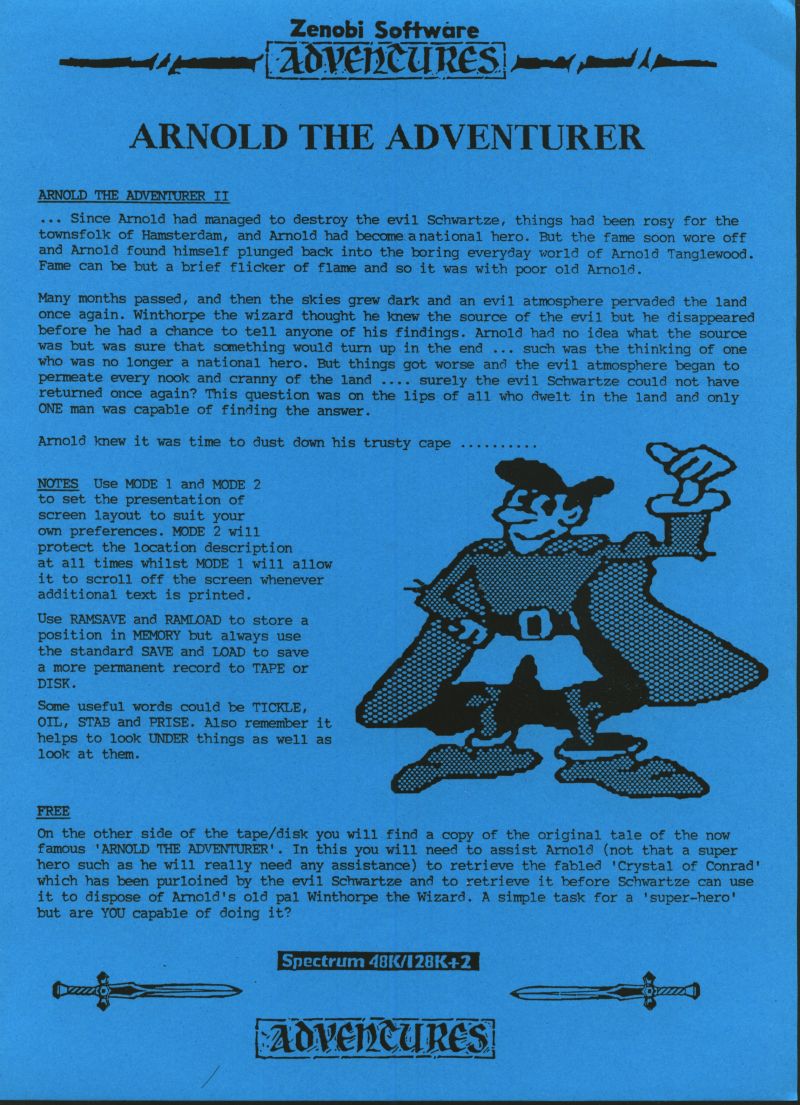 Zenobi Software
ADVENTURES

ARNOLD THE ADVENTURER

ARNOLD THE ADVENTURER II

... Since Arnold had managed to destroy the evil Schwartze, things had been rosy for the townsfolk of Hamsterdam, and Arnold had become a national hero. But the fame soon wore off and Arnold found himself plunged back into the boring everyday world of Arnold Tanglewood. Fame can be but a brief flicker of flame and so it was with poor old Arnold.

Many months passed, and then the skies grew dark and an evil atmosphere pervaded the land once again. Winthorpe the wizard thought he knew the source of the evil but he disappeared before he had a chance to tell anyone of his findings. Arnold had no idea what the source was but was sure that something would turn up in the end ... such was the thinking of one who was no longer a national hero. But things got worse and the evil atmosphere began to permeate every nook and cranny of the land .... surely the evil Schwartze could not have returned once again? This question was on the lips of all who dwelt in the land and only ONE man was capable of finding the answer.

Arnold knew it was time to dust down his trusty cape ..........

NOTES Use MODE 1 and MODE 2 to set the presentation of screen layout to suit your own preferences. MODE 2 will protect the location description at all times whilst MODE 1 will allow it to scroll off the screen whenever additional text is printed.

Use RAMSAVE and RAMLOAD to store a position in MEMORY but always use the standard SAVE and LOAD to save a more permanent record to TAPE or DISK.

Some useful words could be TICKLE, OIL, STAB and PRISE. Also remember it helps to look UNDER things as well as look at them.

FREE
On the other side of the tape/disk you will find a copy of the original tale of the now famous 'ARNOLD THE ADVENTURER'. In this you will need to assist Arnold (not that a super hero such as he will really need any assistance) to retrieve the fabled 'Crystal of Conrad' which has been purloined by the evil Schwartze and to retrieve it before Schwartze can use it to dispose of Arnold's old pal Winthorpe the Wizard. A simple task for a 'super-hero' but are YOU capable of doing it?

Spectrum 48K/128K+2

ADVENTURES